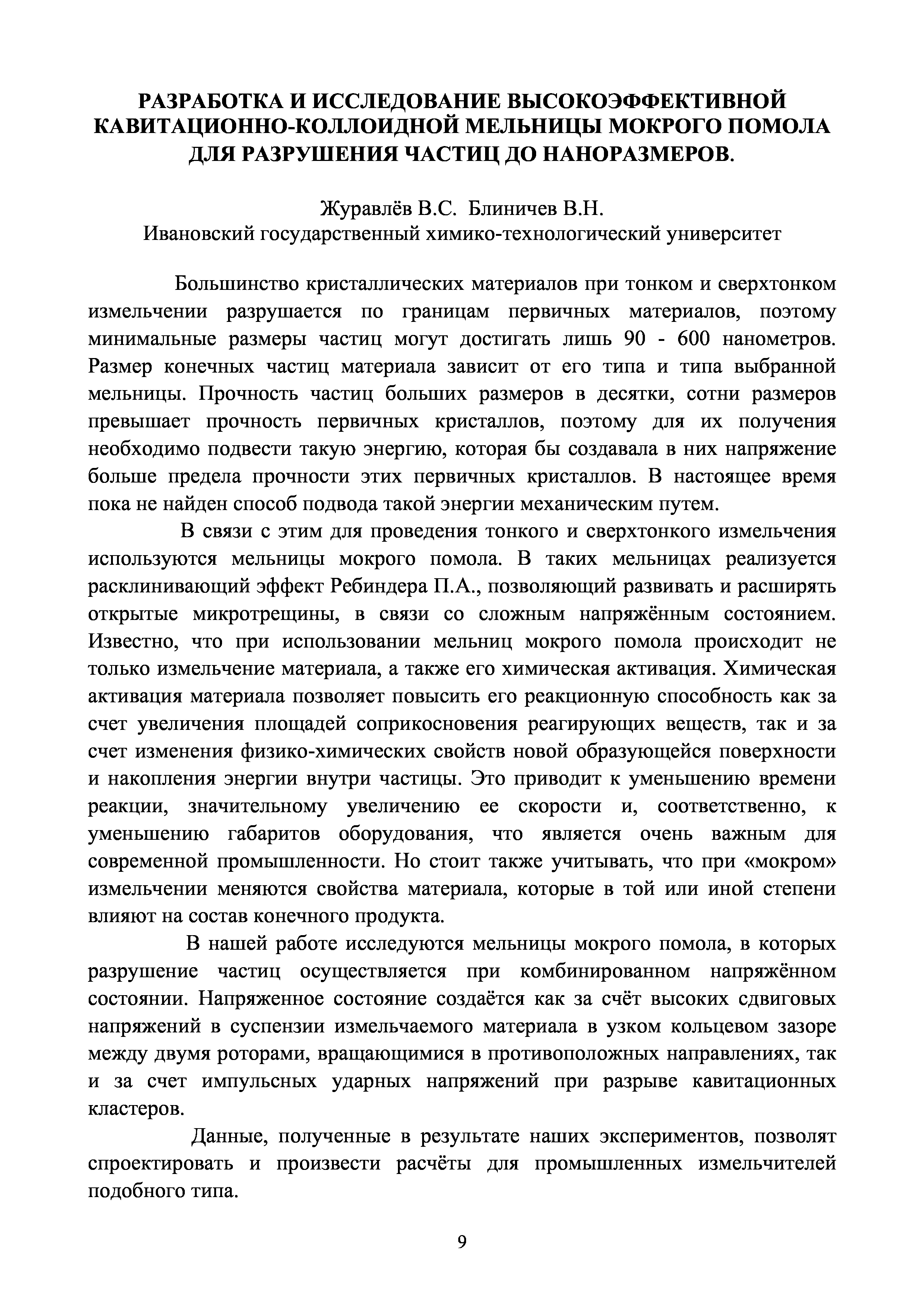 РАЗРАБОТКА И ИССЛЕДОВАНИЕ ВЫСОКОЭФФЕКТИВНОЙ КАВИТАЦИОННО-КОЛЛОИДНОЙ МЕЛЬНИЦЫ МОКРОГО ПОМОЛА ДЛЯ РАЗРУШЕНИЯ ЧАСТИЦ ДО НАНОРАЗМЕРОВ.

Журавлёв В.С. Блиничев В.Н.
Ивановский государственный химико-технологический университет

Большинство кристаллических материалов при тонком и сверхтонком измельчении разрушается по границам первичных материалов, поэтому минимальные размеры частиц могут достигать лишь 90 - 600 нанометров. Размер конечных частиц материала зависит от его типа и типа выбранной мельницы. Прочность частиц больших размеров в десятки, сотни размеров превышает прочность первичных кристаллов, поэтому для их получения необходимо подвести такую энергию, которая бы создавала в них напряжение больше предела прочности этих первичных кристаллов. В настоящее время пока не найден способ подвода такой энергии механическим путем.

В связи с этим для проведения тонкого и сверхтонкого измельчения используются мельницы мокрого помола. В таких мельницах реализуется расклинивающий эффект Ребиндера П.А., позволяющий развивать и расширять открытые микротрещины, в связи со сложным напряжённым состоянием. Известно, что при использовании мельниц мокрого помола происходит не только измельчение материала, а также его химическая активация. Химическая активация материала позволяет повысить его реакционную способность как за счет увеличения площадей соприкосновения реагирующих веществ, так и за счет изменения физико-химических свойств новой образующейся поверхности и накопления энергии внутри частицы. Это приводит к уменьшению времени реакции, значительному увеличению ее скорости и, соответственно, к уменьшению габаритов оборудования, что является очень важным для современной промышленности. Но стоит также учитывать, что при «мокром» измельчении меняются свойства материала, которые в той или иной степени влияют на состав конечного продукта.

В нашей работе исследуются мельницы мокрого помола, в которых разрушение частиц осуществляется при комбинированном напряжённом состоянии. Напряженное состояние создаётся как за счёт высоких сдвиговых напряжений в суспензии измельчаемого материала в узком кольцевом зазоре между двумя роторами, вращающимися в противоположных направлениях, так и за счет импульсных ударных напряжений при разрыве кавитационных кластеров.

Данные, полученные в результате наших экспериментов, позволят спроектировать и произвести расчёты для промышленных измельчителей подобного типа.

9